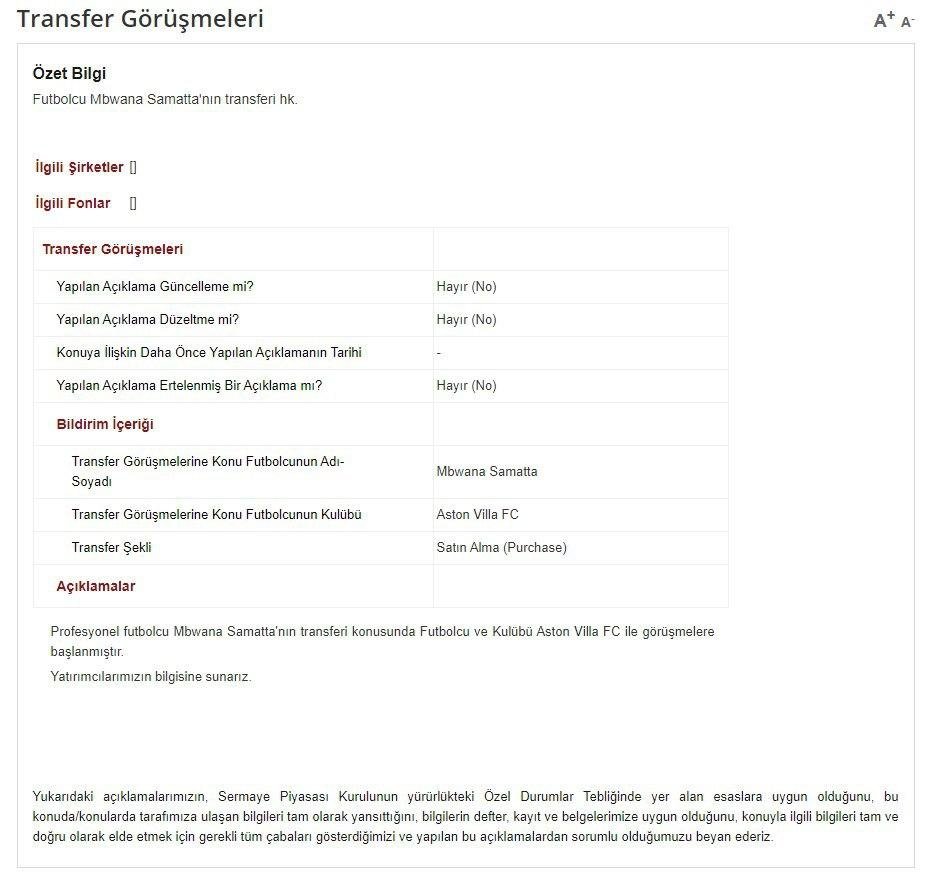 Transfer Görüşmeleri

A+ A-

Özet Bilgi

Futbolcu Mbwana Samatta'nın transferi hk.

İlgili Şirketler []

İlgili Fonlar []

| Transfer Görüşmeleri | |
|---|---|
| Yapılan Açıklama Güncelleme mi? | Hayır (No) |
| Yapılan Açıklama Düzeltme mi? | Hayır (No) |
| Konuya İlişkin Daha Önce Yapılan Açıklamanın Tarihi | - |
| Yapılan Açıklama Ertelenmiş Bir Açıklama mı? | Hayır (No) |
| Bildirim İçeriği | |
| Transfer Görüşmelerine Konu Futbolcunun Adı-Soyadı | Mbwana Samatta |
| Transfer Görüşmelerine Konu Futbolcunun Kulübü | Aston Villa FC |
| Transfer Şekli | Satın Alma (Purchase) |
| Açıklamalar | |

Profesyonel futbolcu Mbwana Samatta'nın transferi konusunda Futbolcu ve Kulübü Aston Villa FC ile görüşmelere başlanmıştır.

Yatırımcılarımızın bilgisine sunarız.

Yukarıdaki açıklamalarımızın, Sermaye Piyasası Kurulunun yürürlükteki Özel Durumlar Tebliğinde yer alan esaslara uygun olduğunu, bu konuda/konularda tarafımıza ulaşan bilgileri tam olarak yansıttığını, bilgilerin defter, kayıt ve belgelerimize uygun olduğunu, konuyla ilgili bilgileri tam ve doğru olarak elde etmek için gerekli tüm çabaları gösterdiğimizi ve yapılan bu açıklamalardan sorumlu olduğumuzu beyan ederiz.